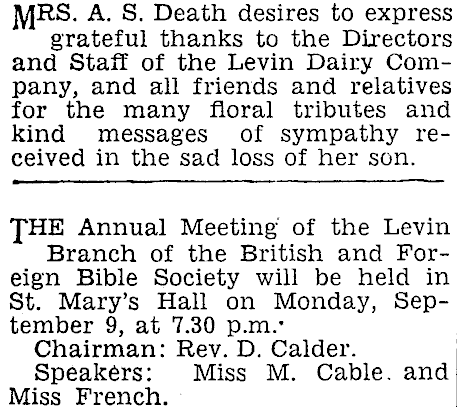 MRS. A. S. Death desires to express grateful thanks to the Directors and Staff of the Levin Dairy Company, and all friends and relatives for the many floral tributes and kind messages of sympathy received in the sad loss of her son.

THE Annual Meeting of the Levin Branch of the British and Foreign Bible Society will be held in St. Mary's Hall on Monday, September 9, at 7.30 p.m.

Chairman: Rev. D. Calder.

Speakers: Miss M. Cable. and Miss French.